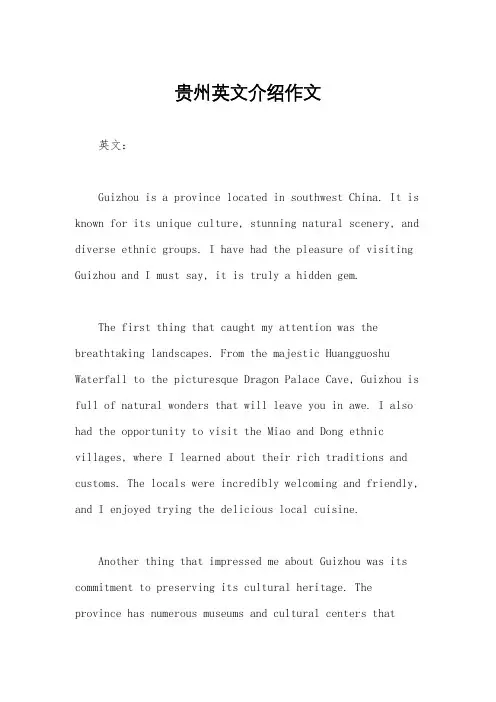 贵州英文介绍作文

英文：

Guizhou is a province located in southwest China. It is known for its unique culture, stunning natural scenery, and diverse ethnic groups. I have had the pleasure of visiting Guizhou and I must say, it is truly a hidden gem.

The first thing that caught my attention was the breathtaking landscapes. From the majestic Huangguoshu Waterfall to the picturesque Dragon Palace Cave, Guizhou is full of natural wonders that will leave you in awe. I also had the opportunity to visit the Miao and Dong ethnic villages, where I learned about their rich traditions and customs. The locals were incredibly welcoming and friendly, and I enjoyed trying the delicious local cuisine.

Another thing that impressed me about Guizhou was its commitment to preserving its cultural heritage. The province has numerous museums and cultural centers that